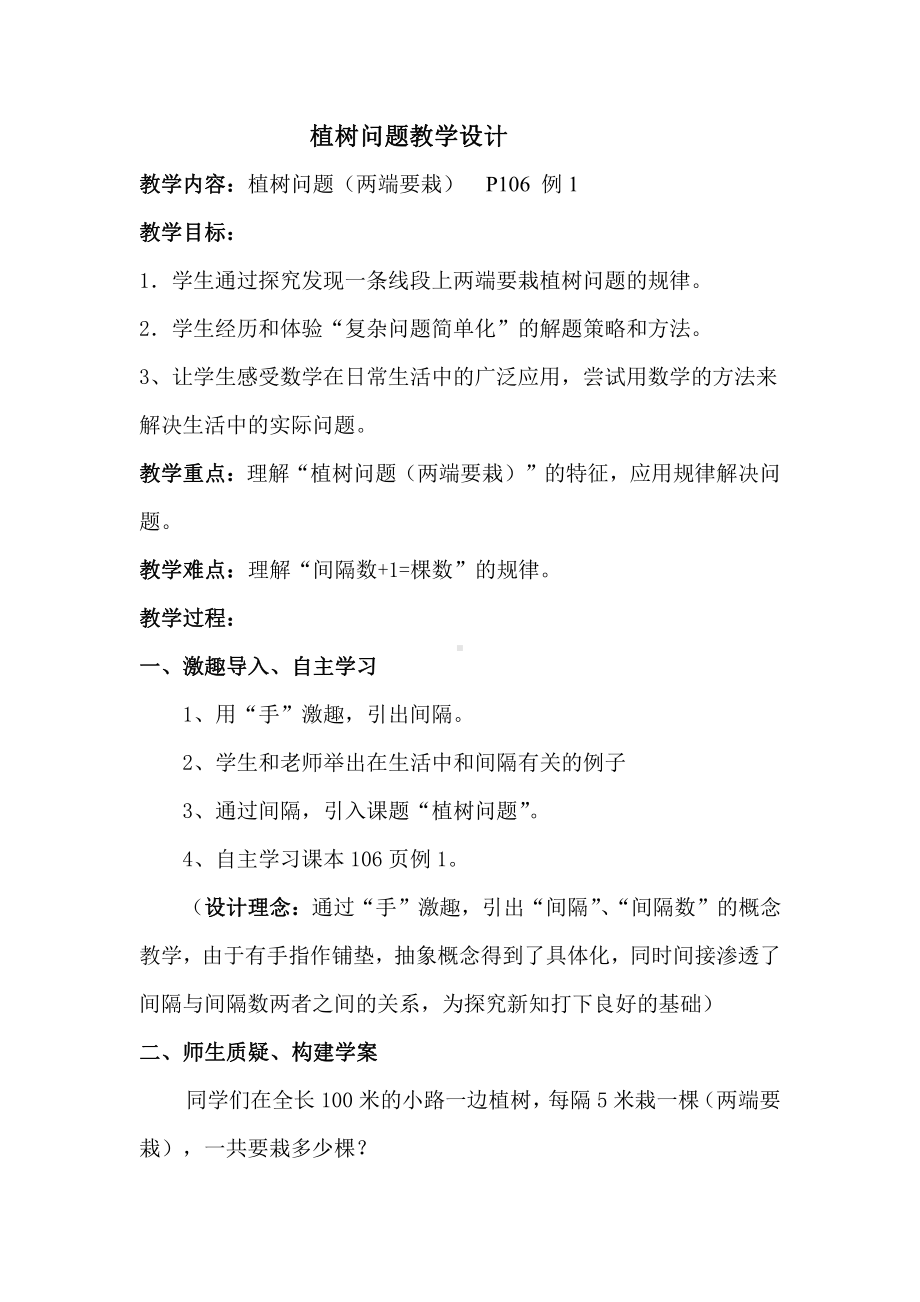 植树问题教学设计

教学内容：植树问题（两端要栽） P106 例 1

教学目标：

1．学生通过探究发现一条线段上两端要栽植树问题的规律。

2．学生经历和体验“复杂问题简单化”的解题策略和方法。

3、让学生感受数学在日常生活中的广泛应用，尝试用数学的方法来解决生活中的实际问题。

教学重点：理解“植树问题（两端要栽）”的特征，应用规律解决问题。

教学难点：理解“间隔数+1=棵数”的规律。

教学过程：

一、激趣导入、自主学习

1、用“手”激趣，引出间隔。

2、学生和老师举出在生活中和间隔有关的例子

3、通过间隔，引入课题“植树问题”。

4、自主学习课本 106 页例 1。

（设计理念：通过“手”激趣，引出“间隔”、“间隔数”的概念教学，由于有手指作铺垫，抽象概念得到了具体化，同时间接渗透了间隔与间隔数两者之间的关系，为探究新知打下良好的基础）

二、师生质疑、构建学案

同学们在全长 100 米的小路一边植树，每隔 5 米栽一棵（两端要栽），一共要栽多少棵？